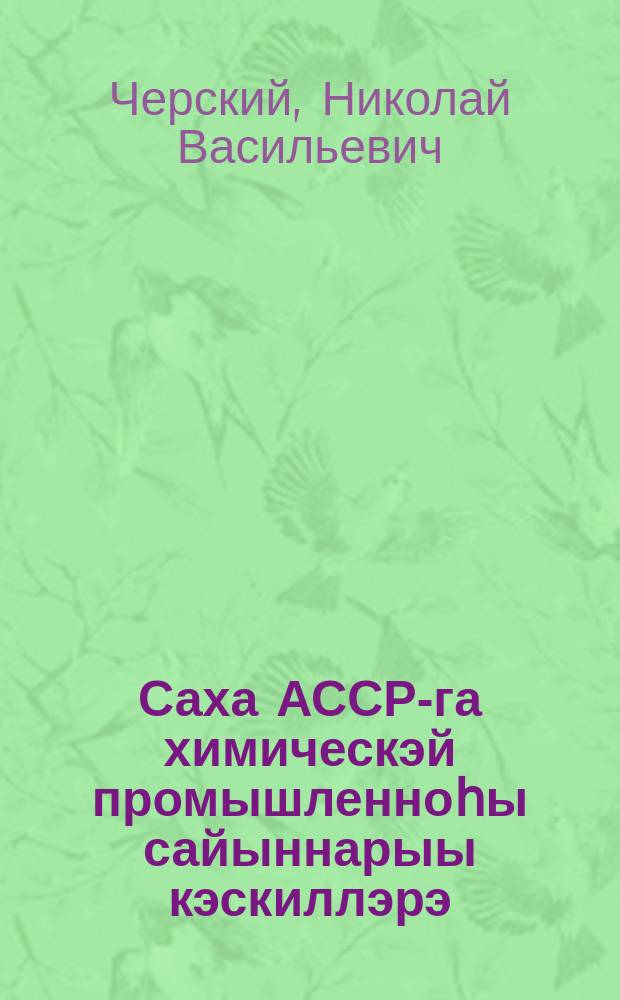 Черский, Николай Васильевич

Саха АССР-га химическэй промышленноһы сайыннарыы кэскиллэрэ